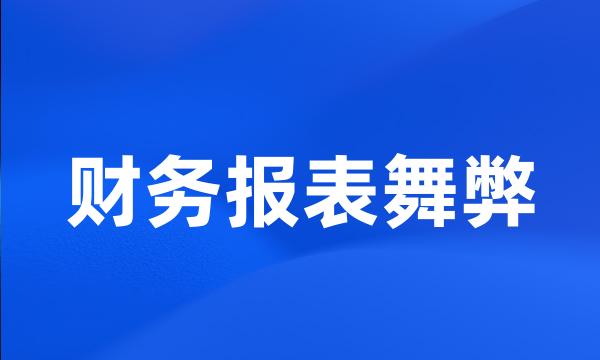 财务报表舞弊